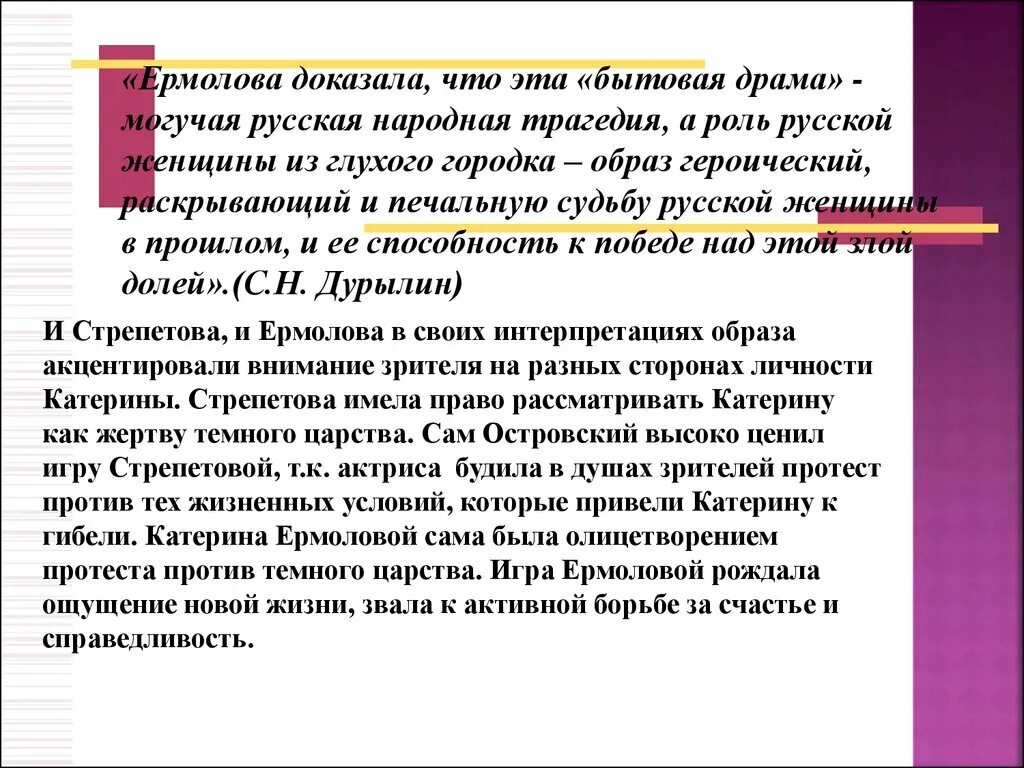 «Ермолова доказала, что эта «бытовая драма» - могучая русская народная трагедия, а роль русской женщины из глухого городка – образ героический, раскрывающий и печальную судьбу русской женщины в прошлом, и ее способность к победе над этой злой долей».(С.Н. Дурылин)

И Стрепетова, и Ермолова в своих интерпретациях образа акцентировали внимание зрителя на разных сторонах личности Катерины. Стрепетова имела право рассматривать Катерину как жертву темного царства. Сам Островский высоко ценил игру Стрепетовой, т.к. актриса будила в душах зрителей протест против тех жизненных условий, которые привели Катерину к гибели. Катерина Ермоловой сама была олицетворением протеста против темного царства. Игра Ермоловой рождала ощущение новой жизни, звала к активной борьбе за счастье и справедливость.